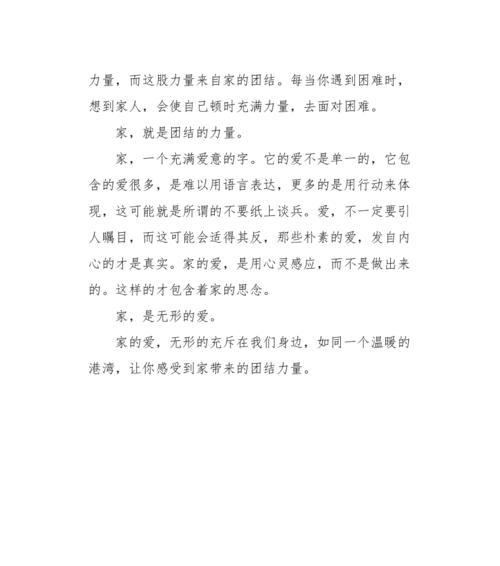 力量，而这股力量来自家的团结。每当你遇到困难时，想到家人，会使自己顿时充满力量，去面对困难。

家，就是团结的力量。

家，一个充满爱意的字。它的爱不是单一的，它包含的爱很多，是难以用语言表达，更多的是用行动来体现，这可能就是所谓的不要纸上谈兵。爱，不一定要引人瞩目，而这可能会适得其反，那些朴素的爱，发自内心的才是真实。家的爱，是用心灵感应，而不是做出来的。这样的才包含着家的思念。

家，是无形的爱。

家的爱，无形的充斥在我们身边，如同一个温暖的港湾，让你感受到家带来的团结力量。